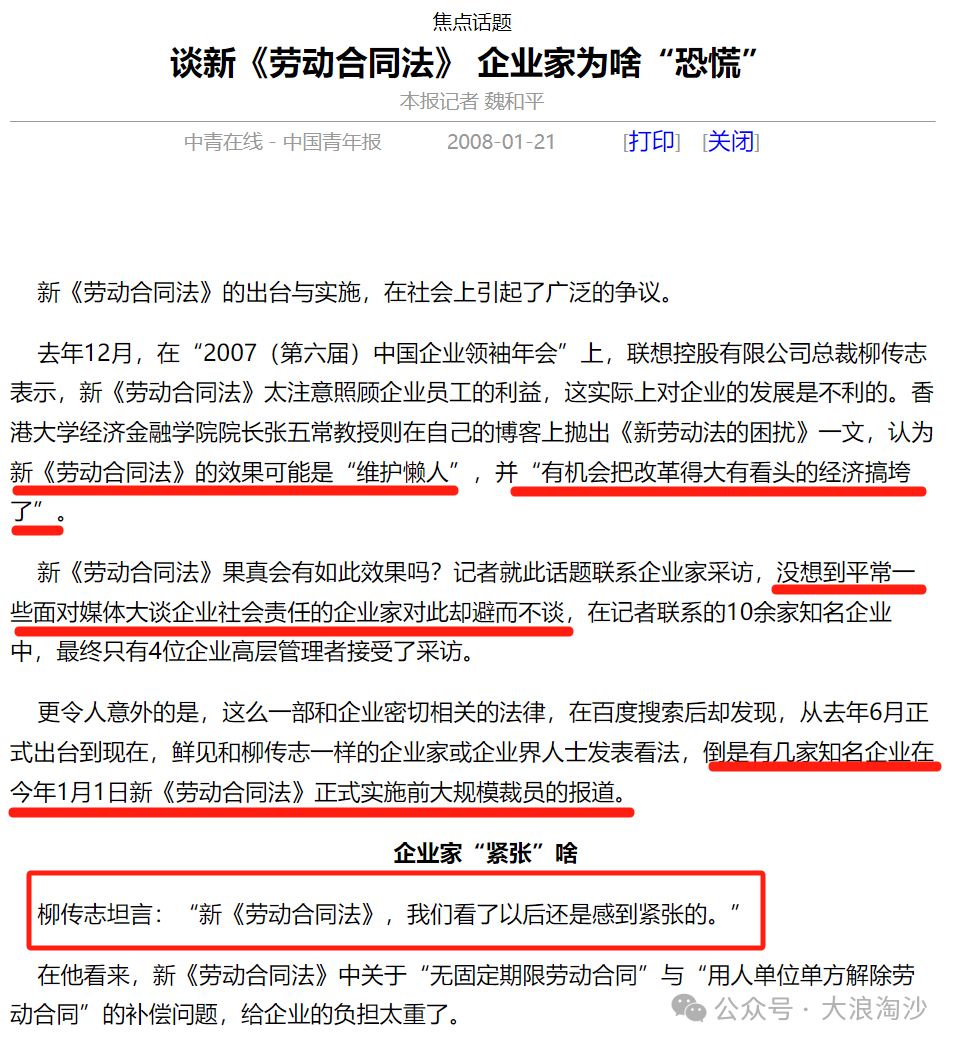 焦点话题

谈新《劳动合同法》 企业家为啥“恐慌”

本报记者 魏和平

中青在线 - 中国青年报　2008-01-21　[打印]　[关闭]

新《劳动合同法》的出台与实施，在社会上引起了广泛的争议。

去年12月，在“2007（第六届）中国企业领袖年会”上，联想控股有限公司总裁柳传志表示，新《劳动合同法》太注意照顾企业员工的利益，这实际上对企业的发展是不利的。香港大学经济金融学院院长张五常教授则在自己的博客上抛出《新劳动法的困扰》一文，认为新《劳动合同法》的效果可能是“维护懒人”，并“有机会把改革得大有看头的经济搞垮了”。

新《劳动合同法》果真会有如此效果吗？记者就此话题联系企业家采访，没想到平常一些面对媒体大谈企业社会责任的企业家对此却避而不谈，在记者联系的10余家知名企业中，最终只有4位企业高层管理者接受了采访。

更令人意外的是，这么一部和企业密切相关的法律，在百度搜索后却发现，从去年6月正式出台到现在，鲜见和柳传志一样的企业家或企业界人士发表看法，倒是有几家知名企业在今年1月1日新《劳动合同法》正式实施前大规模裁员的报道。

企业家“紧张”啥

柳传志坦言：“新《劳动合同法》，我们看了以后还是感到紧张的。”

在他看来，新《劳动合同法》中关于“无固定期限劳动合同”与“用人单位单方解除劳动合同”的补偿问题，给企业的负担太重了。

公众号 · 大浪淘沙